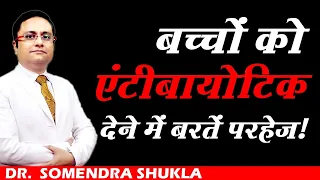 बच्चों को
एंटीबायोटिक
देने में बरतें परहेज!

DR. SOMENDRA SHUKLA